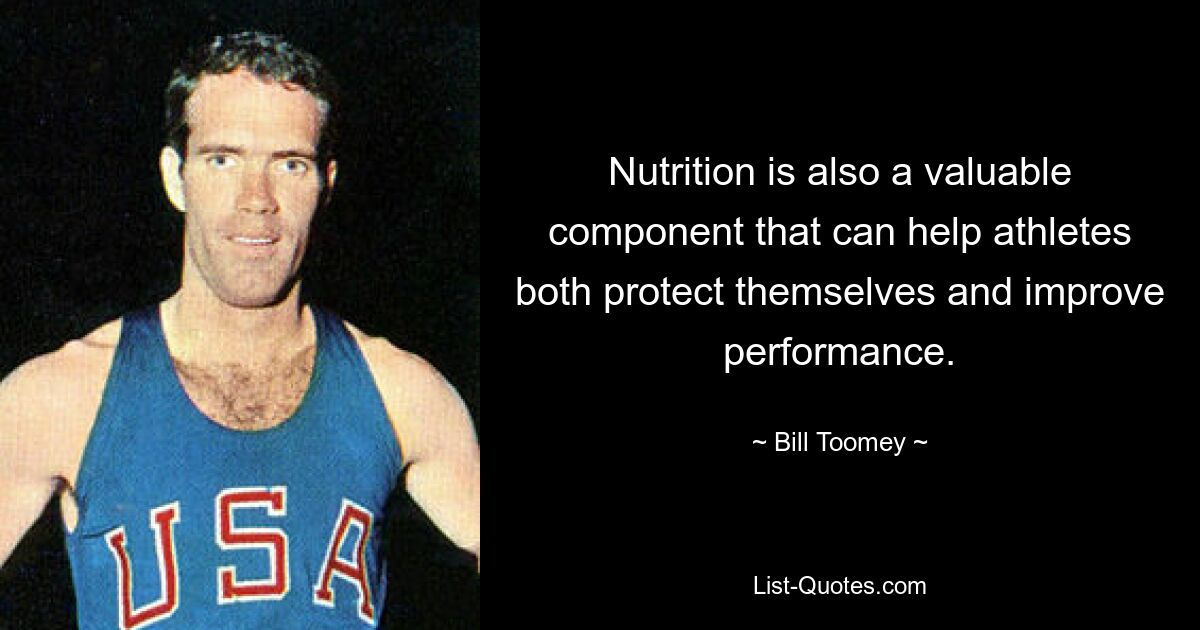 USA

Nutrition is also a valuable component that can help athletes both protect themselves and improve performance.

~ Bill Toomey ~

List-Quotes.com